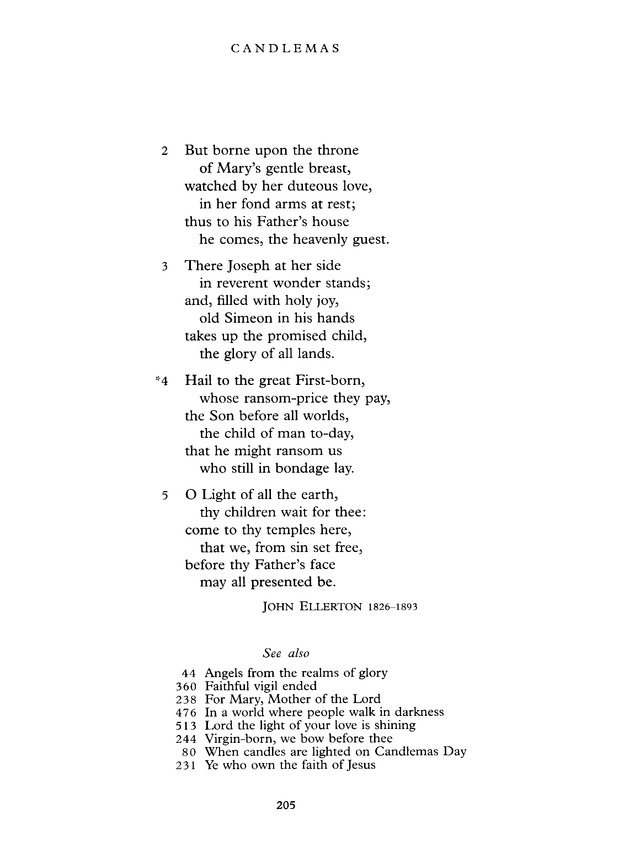 CANDLEMAS

2 But borne upon the throne
of Mary's gentle breast,
watched by her duteous love,
in her fond arms at rest;
thus to his Father's house
he comes, the heavenly guest.

3 There Joseph at her side
in reverent wonder stands;
and, filled with holy joy,
old Simeon in his hands
takes up the promised child,
the glory of all lands.

*4 Hail to the great First-born,
whose ransom-price they pay,
the Son before all worlds,
the child of man to-day,
that he might ransom us
who still in bondage lay.

5 O Light of all the earth,
thy children wait for thee:
come to thy temples here,
that we, from sin set free,
before thy Father's face
may all presented be.

JOHN ELLERTON 1826–1893

See also

44 Angels from the realms of glory
360 Faithful vigil ended
238 For Mary, Mother of the Lord
476 In a world where people walk in darkness
513 Lord the light of your love is shining
244 Virgin-born, we bow before thee
80 When candles are lighted on Candlemas Day
231 Ye who own the faith of Jesus

205